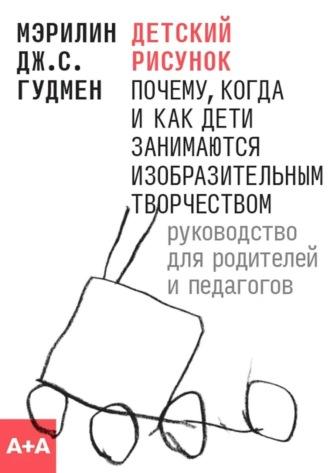 МЭРИЛИН
ДЖ.С.
ГУДМЕН

ДЕТСКИЙ
РИСУНОК
ПОЧЕМУ, КОГДА
И КАК ДЕТИ
ЗАНИМАЮТСЯ
ИЗОБРАЗИТЕЛЬНЫМ
ТВОРЧЕСТВОМ

руководство
для родителей
и педагогов

A+A